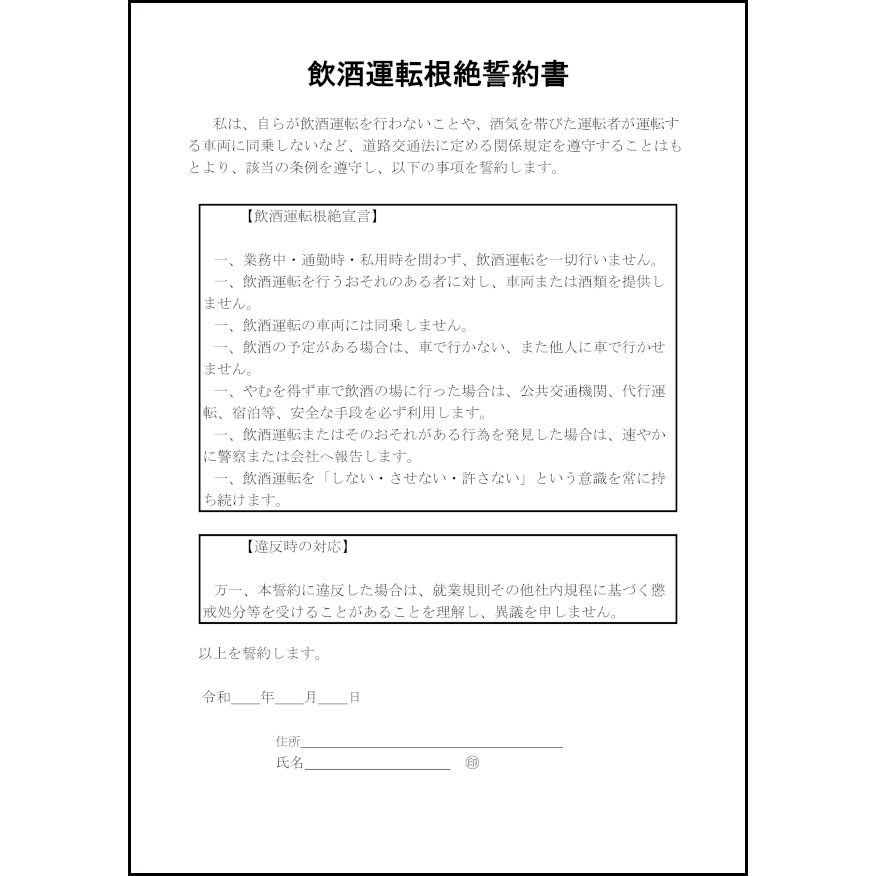 飲酒運転根絶誓約書

私は、自らが飲酒運転を行わないことや、酒気を帯びた運転者が運転する車両に同乗しないなど、道路交通法に定める関係規定を遵守することはもとより、該当の条例を遵守し、以下の事項を誓約します。

【飲酒運転根絶宣言】

一、業務中・通勤時・私用時を問わず、飲酒運転を一切行いません。
一、飲酒運転を行うおそれのある者に対し、車両または酒類を提供しません。
一、飲酒運転の車両には同乗しません。
一、飲酒の予定がある場合は、車で行かない、また他人に車で行かせません。
一、やむを得ず車で飲酒の場に行った場合は、公共交通機関、代行運転、宿泊等、安全な手段を必ず利用します。
一、飲酒運転またはそのおそれがある行為を発見した場合は、速やかに警察または会社へ報告します。
一、飲酒運転を「しない・させない・許さない」という意識を常に持ち続けます。

【違反時の対応】

万一、本誓約に違反した場合は、就業規則その他社内規程に基づく懲戒処分等を受けることがあることを理解し、異議を申しません。

以上を誓約します。

令和____年____月____日

住所____
氏名____ ㊞